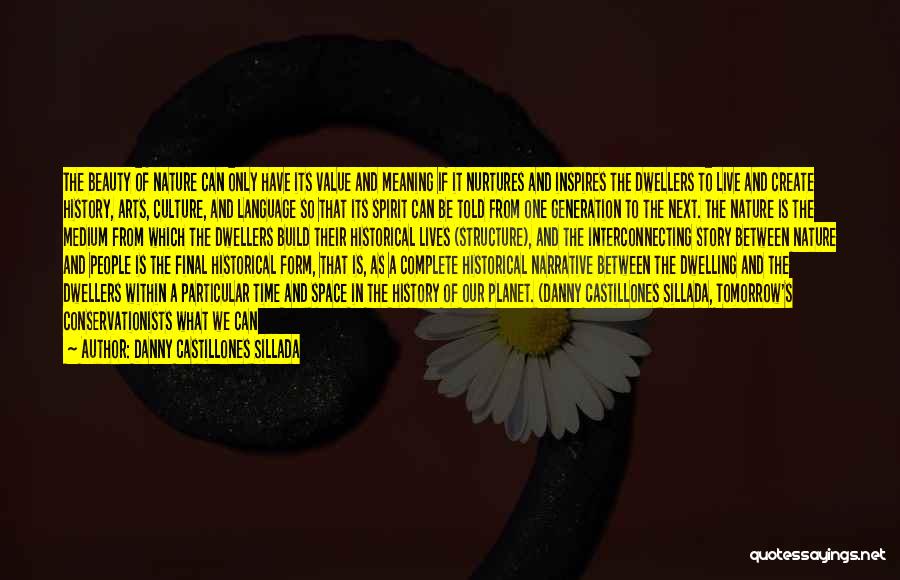 THE BEAUTY OF NATURE CAN ONLY HAVE ITS VALUE AND MEANING IF IT NURTURES AND INSPIRES THE DWELLERS TO LIVE AND CREATE HISTORY, ARTS, CULTURE, AND LANGUAGE SO THAT ITS SPIRIT CAN BE TOLD FROM ONE GENERATION TO THE NEXT. THE NATURE IS THE MEDIUM FROM WHICH THE DWELLERS BUILD THEIR HISTORICAL LIVES (STRUCTURE), AND THE INTERCONNECTING STORY BETWEEN NATURE AND PEOPLE IS THE FINAL HISTORICAL FORM, THAT IS, AS A COMPLETE HISTORICAL NARRATIVE BETWEEN THE DWELLING AND THE DWELLERS WITHIN A PARTICULAR TIME AND SPACE IN THE HISTORY OF OUR PLANET. (DANNY CASTILLONES SILLADA, TOMORROW'S CONSERVATIONISTS WHAT WE CAN

— AUTHOR: DANNY CASTILLONES SILLADA

quotessayings.net